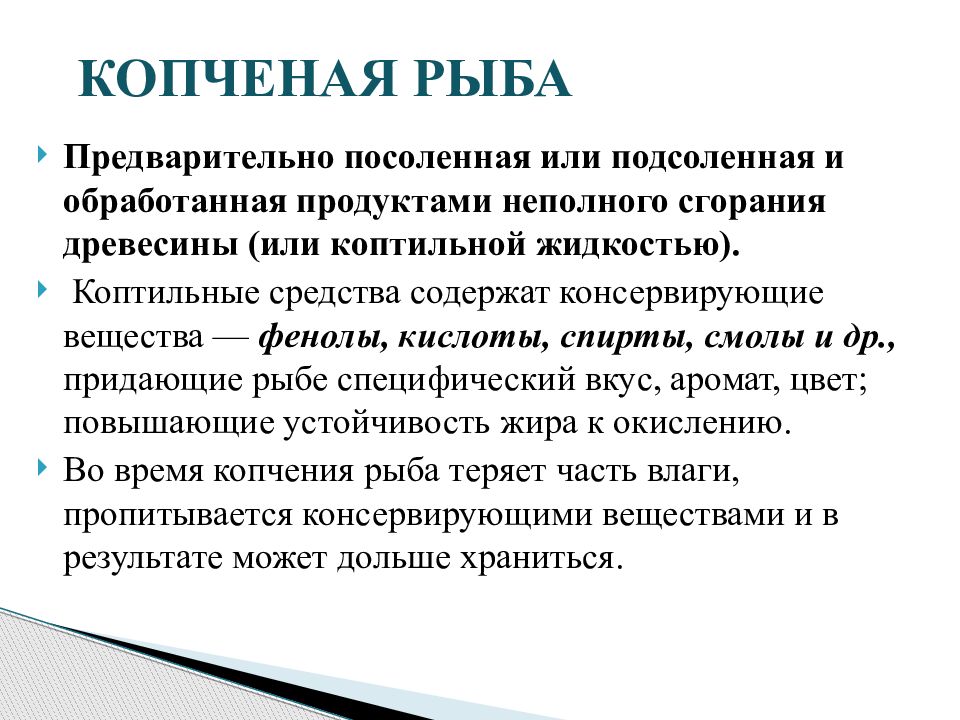 КОПЧЕНАЯ РЫБА

Предварительно посоленная или подсоленная и обработанная продуктами неполного сгорания древесины (или коптильной жидкостью).

Коптильные средства содержат консервирующие вещества — фенолы, кислоты, спирты, смолы и др., придающие рыбе специфический вкус, аромат, цвет; повышающие устойчивость жира к окислению.

Во время копчения рыба теряет часть влаги, пропитывается консервирующими веществами и в результате может дольше храниться.